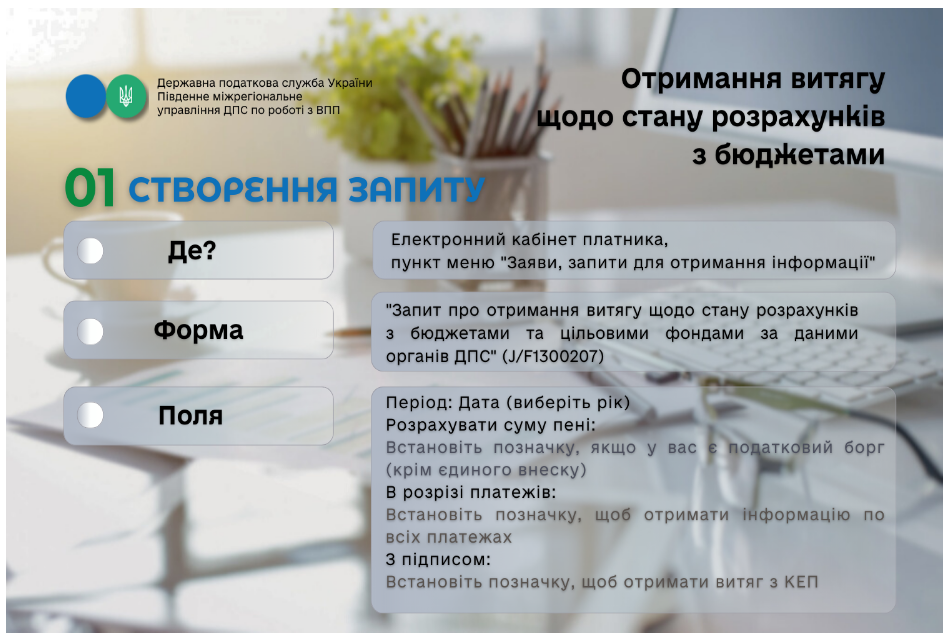 Державна податкова служба України
Південне міжрегіональне
управління ДПС по роботі з ВПП

Отримання витягу
щодо стану розрахунків
з бюджетами

01 СТВОРЕННЯ ЗАПИТУ

Де?

Електронний кабінет платника,
пункт меню "Заяви, запити для отримання інформації"

Форма

"Запит про отримання витягу щодо стану розрахунків з бюджетами та цільовими фондами за даними органів ДПС" (J/F1300207)

Поля

Період: Дата (виберіть рік)
Розрахувати суму пені:
Встановіть позначку, якщо у вас є податковий борг (крім єдиного внеску)
В розрізі платежів:
Встановіть позначку, щоб отримати інформацію по всіх платежах
З підписом:
Встановіть позначку, щоб отримати витяг з КЕП